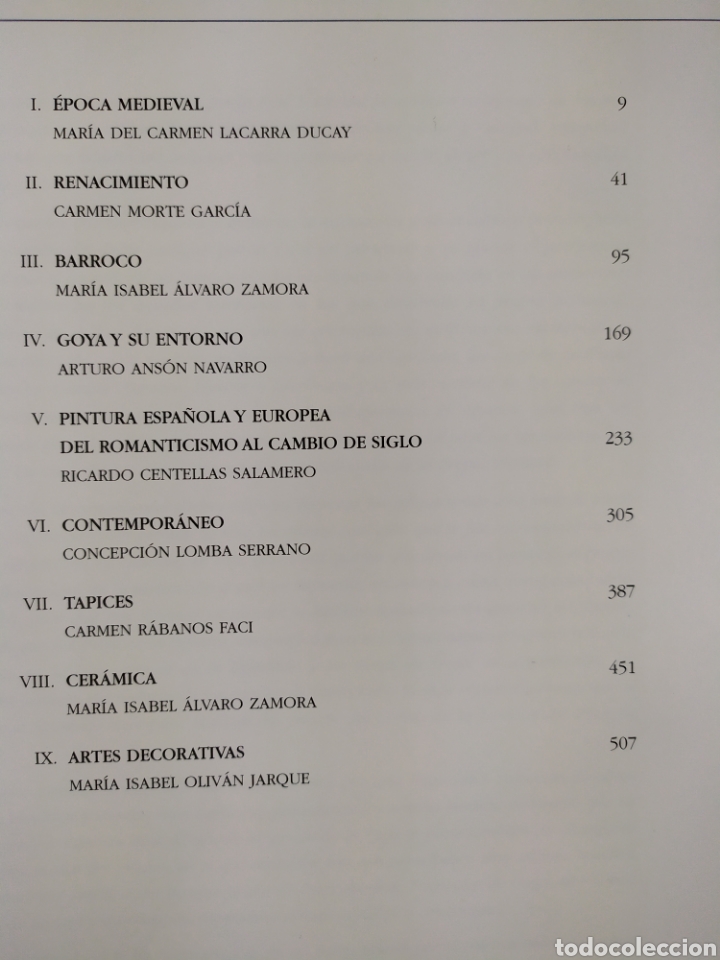 I. ÉPOCA MEDIEVAL 9
MARÍA DEL CARMEN LACARRA DUCAY

II. RENACIMIENTO 41
CARMEN MORTE GARCÍA

III. BARROCO 95
MARÍA ISABEL ÁLVARO ZAMORA

IV. GOYA Y SU ENTORNO 169
ARTURO ANSÓN NAVARRO

V. PINTURA ESPAÑOLA Y EUROPEA
DEL ROMANTICISMO AL CAMBIO DE SIGLO 233
RICARDO CENTELLAS SALAMERO

VI. CONTEMPORÁNEO 305
CONCEPCIÓN LOMBA SERRANO

VII. TAPICES 387
CARMEN RÁBANOS FACI

VIII. CERÁMICA 451
MARÍA ISABEL ÁLVARO ZAMORA

IX. ARTES DECORATIVAS 507
MARÍA ISABEL OLIVÁN JARQUE

todocoleccion